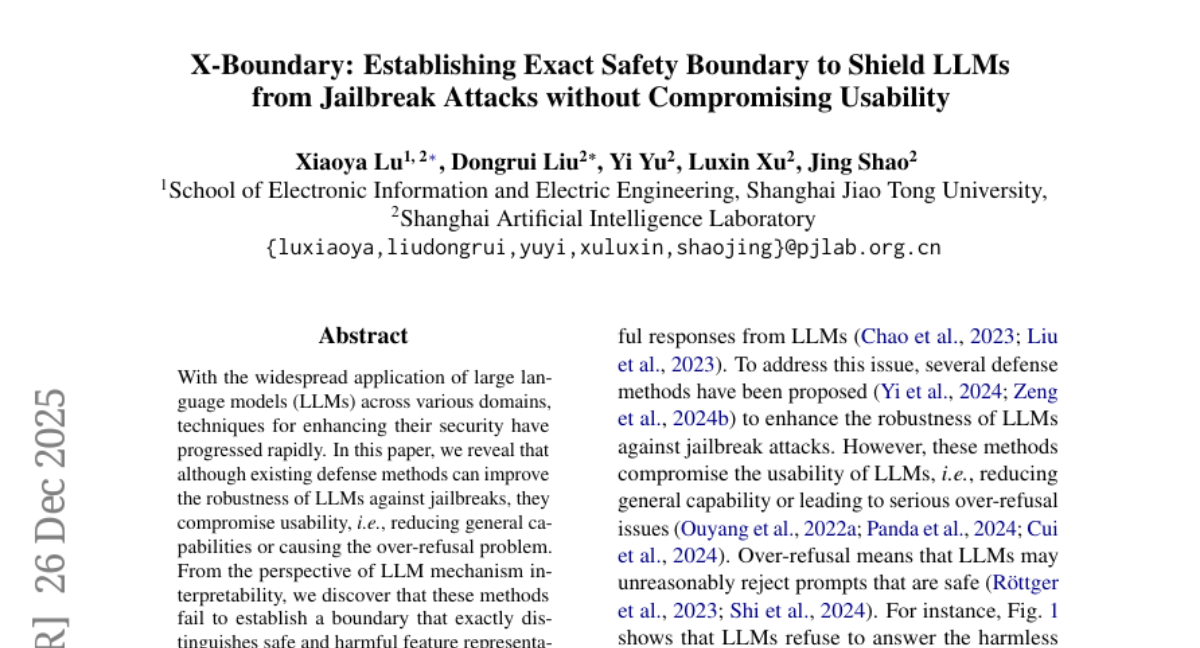 X-Boundary: Establishing Exact Safety Boundary to Shield LLMs from Jailbreak Attacks without Compromising Usability

Xiaoya Lu$^{1,2*}$, Dongrui Liu$^{2*}$, Yi Yu$^{2}$, Luxin Xu$^{2}$, Jing Shao$^{2}$
$^{1}$School of Electronic Information and Electric Engineering, Shanghai Jiao Tong University,
$^{2}$Shanghai Artificial Intelligence Laboratory
{luxiaoya,liudongrui,yuyi,xuluxin,shaojing}@pjlab.org.cn

R] 26 Dec 2025

Abstract

With the widespread application of large language models (LLMs) across various domains, techniques for enhancing their security have progressed rapidly. In this paper, we reveal that although existing defense methods can improve the robustness of LLMs against jailbreaks, they compromise usability, i.e., reducing general capabilities or causing the over-refusal problem. From the perspective of LLM mechanism interpretability, we discover that these methods fail to establish a boundary that exactly distinguishes safe and harmful feature representa-

ful responses from LLMs (Chao et al., 2023; Liu et al., 2023). To address this issue, several defense methods have been proposed (Yi et al., 2024; Zeng et al., 2024b) to enhance the robustness of LLMs against jailbreak attacks. However, these methods compromise the usability of LLMs, i.e., reducing general capability or leading to serious over-refusal issues (Ouyang et al., 2022a; Panda et al., 2024; Cui et al., 2024). Over-refusal means that LLMs may unreasonably reject prompts that are safe (Röttger et al., 2023; Shi et al., 2024). For instance, Fig. 1 shows that LLMs refuse to answer the harmless